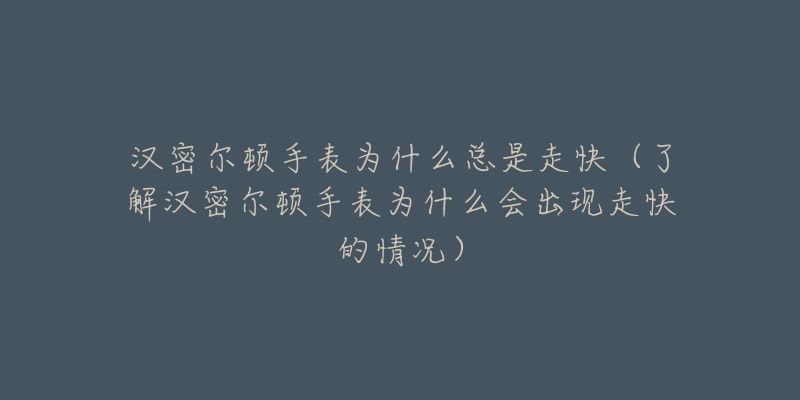 汉密尔顿手表为什么总是走快（了解汉密尔顿手表为什么会出现走快的情况）